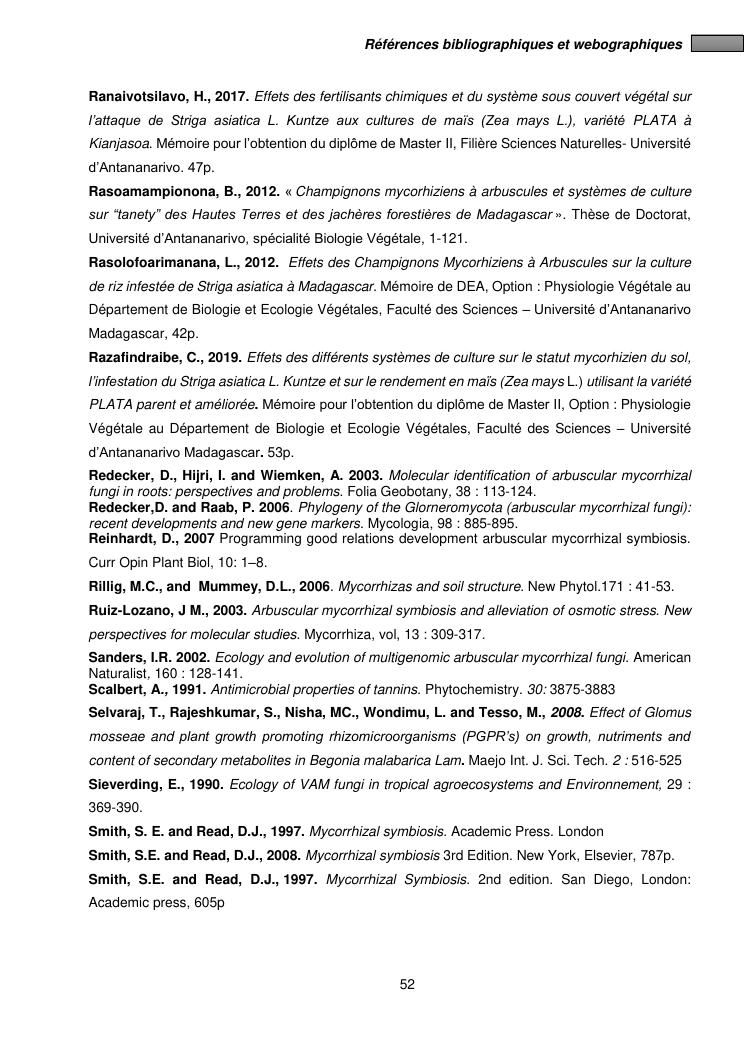 Références bibliographiques et webographiques

Ranaivotsilavo, H., 2017. Effets des fertilisants chimiques et du système sous couvert végétal sur l'attaque de Striga asiatica L. Kuntze aux cultures de maïs (Zea mays L.), variété PLATA à Kianjasoa. Mémoire pour l'obtention du diplôme de Master II, Filière Sciences Naturelles- Université d'Antananarivo. 47p.

Rasoamampionona, B., 2012. « Champignons mycorhiziens à arbuscules et systèmes de culture sur "tanety" des Hautes Terres et des jachères forestières de Madagascar ». Thèse de Doctorat, Université d'Antananarivo, spécialité Biologie Végétale, 1-121.

Rasolofoarimanana, L., 2012. Effets des Champignons Mycorhiziens à Arbuscules sur la culture de riz infestée de Striga asiatica à Madagascar. Mémoire de DEA, Option : Physiologie Végétale au Département de Biologie et Ecologie Végétales, Faculté des Sciences – Université d'Antananarivo Madagascar, 42p.

Razafindraibe, C., 2019. Effets des différents systèmes de culture sur le statut mycorhizien du sol, l'infestation du Striga asiatica L. Kuntze et sur le rendement en maïs (Zea mays L.) utilisant la variété PLATA parent et améliorée. Mémoire pour l'obtention du diplôme de Master II, Option : Physiologie Végétale au Département de Biologie et Ecologie Végétales, Faculté des Sciences – Université d'Antananarivo Madagascar. 53p.

Redecker, D., Hijri, I. and Wiemken, A. 2003. Molecular identification of arbuscular mycorrhizal fungi in roots: perspectives and problems. Folia Geobotany, 38 : 113-124.

Redecker,D. and Raab, P. 2006. Phylogeny of the Glorneromycota (arbuscular mycorrhizal fungi): recent developments and new gene markers. Mycologia, 98 : 885-895.

Reinhardt, D., 2007 Programming good relations development arbuscular mycorrhizal symbiosis. Curr Opin Plant Biol, 10: 1–8.

Rillig, M.C., and Mummey, D.L., 2006. Mycorrhizas and soil structure. New Phytol.171 : 41-53.

Ruiz-Lozano, J M., 2003. Arbuscular mycorrhizal symbiosis and alleviation of osmotic stress. New perspectives for molecular studies. Mycorrhiza, vol, 13 : 309-317.

Sanders, I.R. 2002. Ecology and evolution of multigenomic arbuscular mycorrhizal fungi. American Naturalist, 160 : 128-141.

Scalbert, A., 1991. Antimicrobial properties of tannins. Phytochemistry. 30: 3875-3883

Selvaraj, T., Rajeshkumar, S., Nisha, MC., Wondimu, L. and Tesso, M., 2008. Effect of Glomus mosseae and plant growth promoting rhizomicroorganisms (PGPR's) on growth, nutriments and content of secondary metabolites in Begonia malabarica Lam. Maejo Int. J. Sci. Tech. 2 : 516-525

Sieverding, E., 1990. Ecology of VAM fungi in tropical agroecosystems and Environnement, 29 : 369-390.

Smith, S. E. and Read, D.J., 1997. Mycorrhizal symbiosis. Academic Press. London

Smith, S.E. and Read, D.J., 2008. Mycorrhizal symbiosis 3rd Edition. New York, Elsevier, 787p.

Smith, S.E. and Read, D.J., 1997. Mycorrhizal Symbiosis. 2nd edition. San Diego, London: Academic press, 605p

52